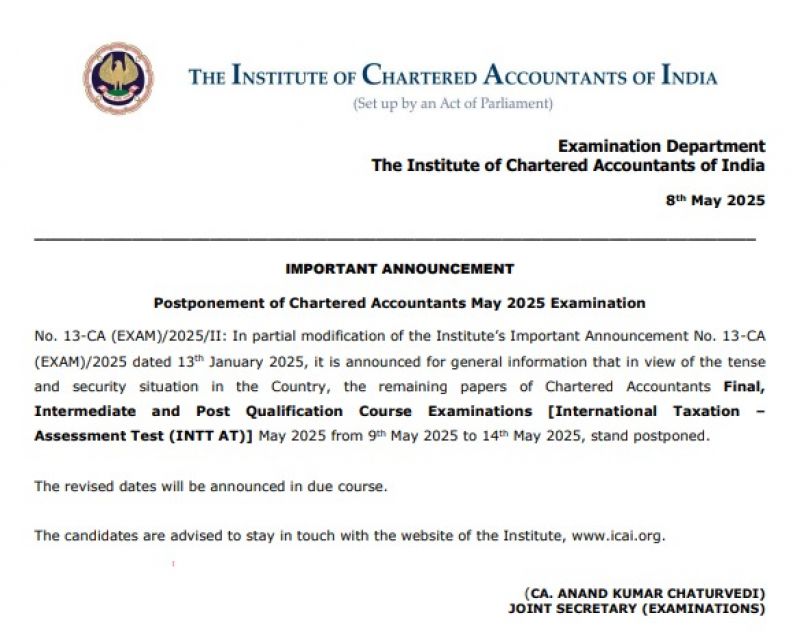 THE INSTITUTE OF CHARTERED ACCOUNTANTS OF INDIA
(Set up by an Act of Parliament)

Examination Department
The Institute of Chartered Accountants of India

8th May 2025

IMPORTANT ANNOUNCEMENT

Postponement of Chartered Accountants May 2025 Examination

No. 13-CA (EXAM)/2025/II: In partial modification of the Institute's Important Announcement No. 13-CA (EXAM)/2025 dated 13th January 2025, it is announced for general information that in view of the tense and security situation in the Country, the remaining papers of Chartered Accountants Final, Intermediate and Post Qualification Course Examinations [International Taxation – Assessment Test (INTT AT)] May 2025 from 9th May 2025 to 14th May 2025, stand postponed.

The revised dates will be announced in due course.

The candidates are advised to stay in touch with the website of the Institute, www.icai.org.

(CA. ANAND KUMAR CHATURVEDI)
JOINT SECRETARY (EXAMINATIONS)